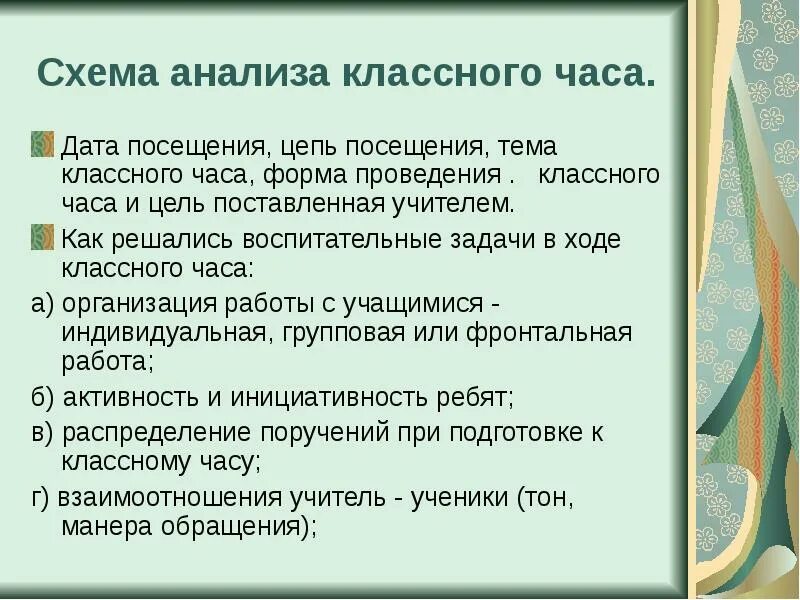 Схема анализа классного часа.

Дата посещения, цепь посещения, тема классного часа, форма проведения .   классного часа и цель поставленная учителем.

Как решались воспитательные задачи в ходе классного часа:

а) организация работы с учащимися - индивидуальная, групповая или фронтальная работа;

б) активность и инициативность ребят;

в) распределение поручений при подготовке к классному часу;

г) взаимоотношения учитель - ученики (тон, манера обращения);